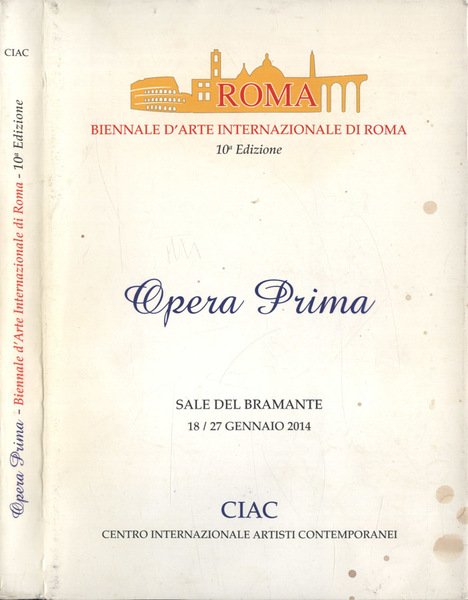 CIAC

Opera Prima - Biennale d'Arte Internazionale di Roma - 10ª Edizione

ROMA

BIENNALE D'ARTE INTERNAZIONALE DI ROMA

10ª Edizione

Opera Prima

SALE DEL BRAMANTE

18 / 27 GENNAIO 2014

CIAC

CENTRO INTERNAZIONALE ARTISTI CONTEMPORANEI